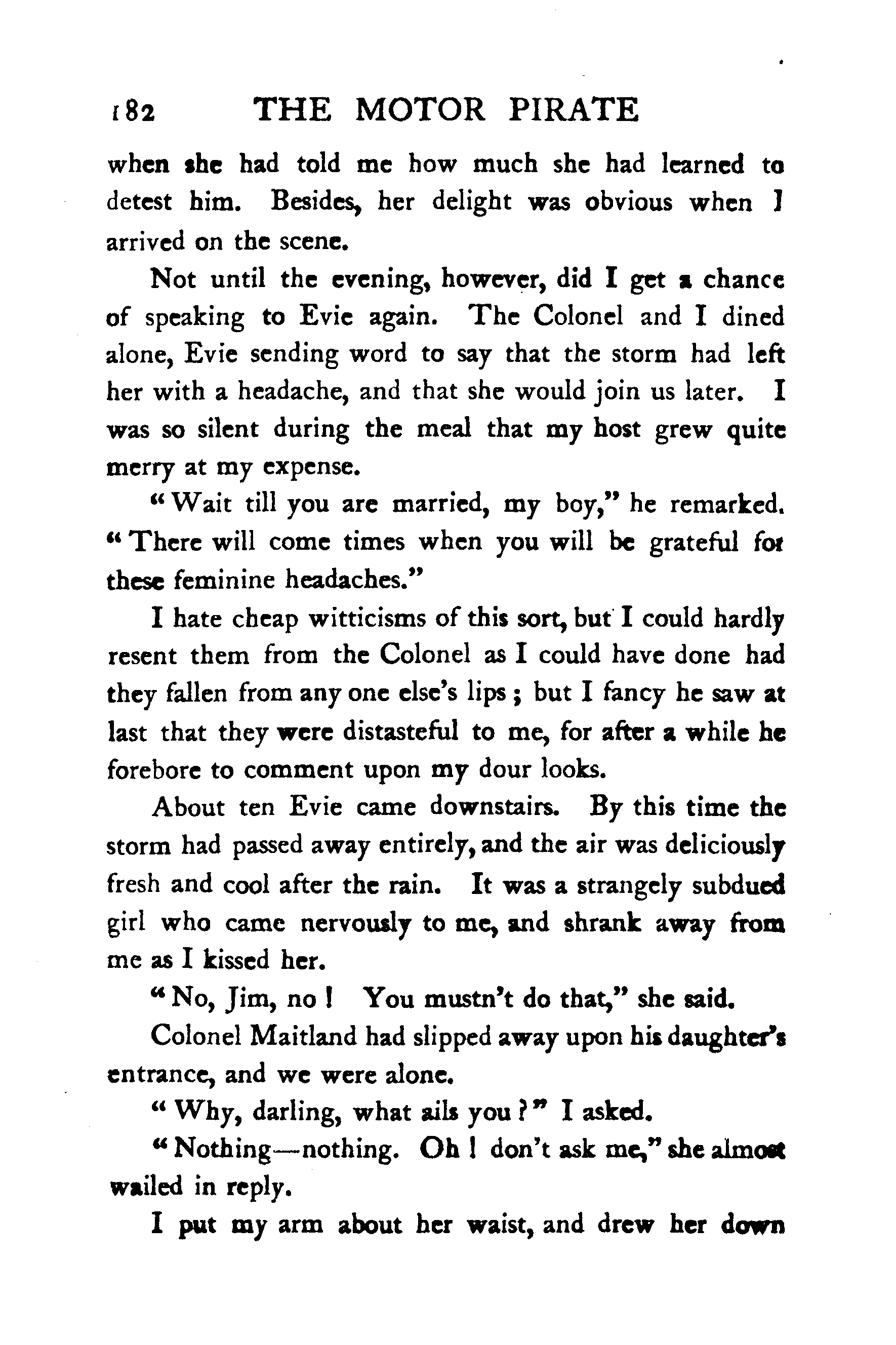 182 THE MOTOR PIRATE

when she had told me how much she had learned to detest him. Besides, her delight was obvious when I arrived on the scene.

Not until the evening, however, did I get a chance of speaking to Evie again. The Colonel and I dined alone, Evie sending word to say that the storm had left her with a headache, and that she would join us later. I was so silent during the meal that my host grew quite merry at my expense.

"Wait till you are married, my boy," he remarked. "There will come times when you will be grateful for these feminine headaches."

I hate cheap witticisms of this sort, but I could hardly resent them from the Colonel as I could have done had they fallen from any one else's lips; but I fancy he saw at last that they were distasteful to me, for after a while he forebore to comment upon my dour looks.

About ten Evie came downstairs. By this time the storm had passed away entirely, and the air was deliciously fresh and cool after the rain. It was a strangely subdued girl who came nervously to me, and shrank away from me as I kissed her.

"No, Jim, no! You mustn't do that," she said.

Colonel Maitland had slipped away upon his daughter's entrance, and we were alone.

"Why, darling, what ails you?" I asked.

"Nothing—nothing. Oh! don't ask me," she almost wailed in reply.

I put my arm about her waist, and drew her down